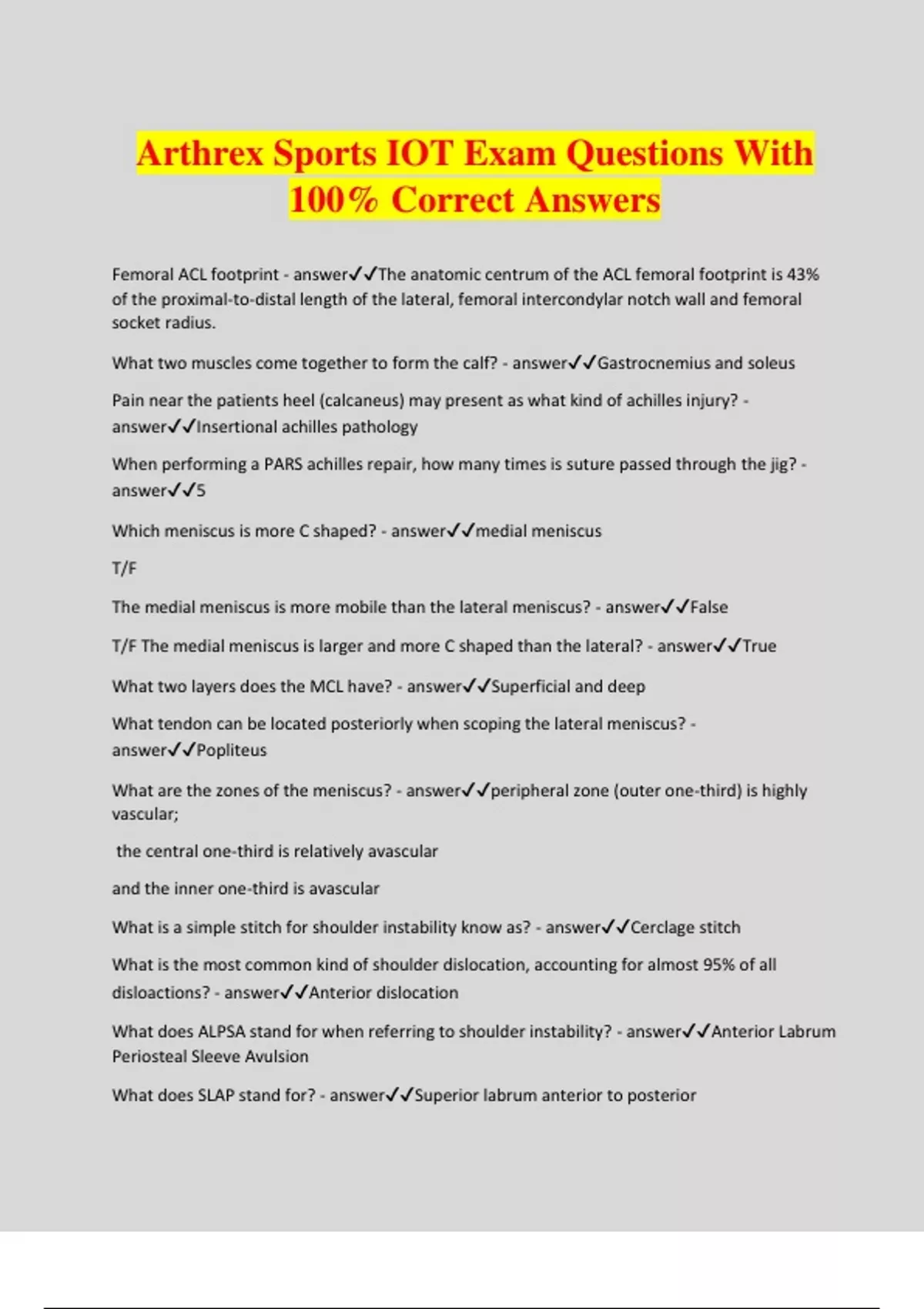 Arthrex Sports IOT Exam Questions With 100% Correct Answers

Femoral ACL footprint - answer✓✓The anatomic centrum of the ACL femoral footprint is 43% of the proximal-to-distal length of the lateral, femoral intercondylar notch wall and femoral socket radius.

What two muscles come together to form the calf? - answer✓✓Gastrocnemius and soleus

Pain near the patients heel (calcaneus) may present as what kind of achilles injury? - answer✓✓Insertional achilles pathology

When performing a PARS achilles repair, how many times is suture passed through the jig? - answer✓✓5

Which meniscus is more C shaped? - answer✓✓medial meniscus

T/F

The medial meniscus is more mobile than the lateral meniscus? - answer✓✓False

T/F The medial meniscus is larger and more C shaped than the lateral? - answer✓✓True

What two layers does the MCL have? - answer✓✓Superficial and deep

What tendon can be located posteriorly when scoping the lateral meniscus? - answer✓✓Popliteus

What are the zones of the meniscus? - answer✓✓peripheral zone (outer one-third) is highly vascular;

the central one-third is relatively avascular

and the inner one-third is avascular

What is a simple stitch for shoulder instability know as? - answer✓✓Cerclage stitch

What is the most common kind of shoulder dislocation, accounting for almost 95% of all disloactions? - answer✓✓Anterior dislocation

What does ALPSA stand for when referring to shoulder instability? - answer✓✓Anterior Labrum Periosteal Sleeve Avulsion

What does SLAP stand for? - answer✓✓Superior labrum anterior to posterior